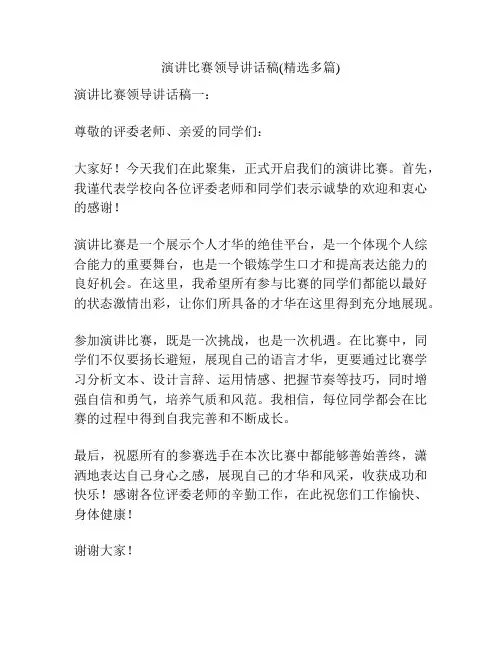 演讲比赛领导讲话稿(精选多篇)

演讲比赛领导讲话稿一：

尊敬的评委老师、亲爱的同学们：

大家好！今天我们在此聚集，正式开启我们的演讲比赛。首先，我谨代表学校向各位评委老师和同学们表示诚挚的欢迎和衷心的感谢！

演讲比赛是一个展示个人才华的绝佳平台，是一个体现个人综合能力的重要舞台，也是一个锻炼学生口才和提高表达能力的良好机会。在这里，我希望所有参与比赛的同学们都能以最好的状态激情出彩，让你们所具备的才华在这里得到充分地展现。

参加演讲比赛，既是一次挑战，也是一次机遇。在比赛中，同学们不仅要扬长避短，展现自己的语言才华，更要通过比赛学习分析文本、设计言辞、运用情感、把握节奏等技巧，同时增强自信和勇气，培养气质和风范。我相信，每位同学都会在比赛的过程中得到自我完善和不断成长。

最后，祝愿所有的参赛选手在本次比赛中都能够善始善终，潇洒地表达自己身心之感，展现自己的才华和风采，收获成功和快乐！感谢各位评委老师的辛勤工作，在此祝您们工作愉快、身体健康！

谢谢大家！